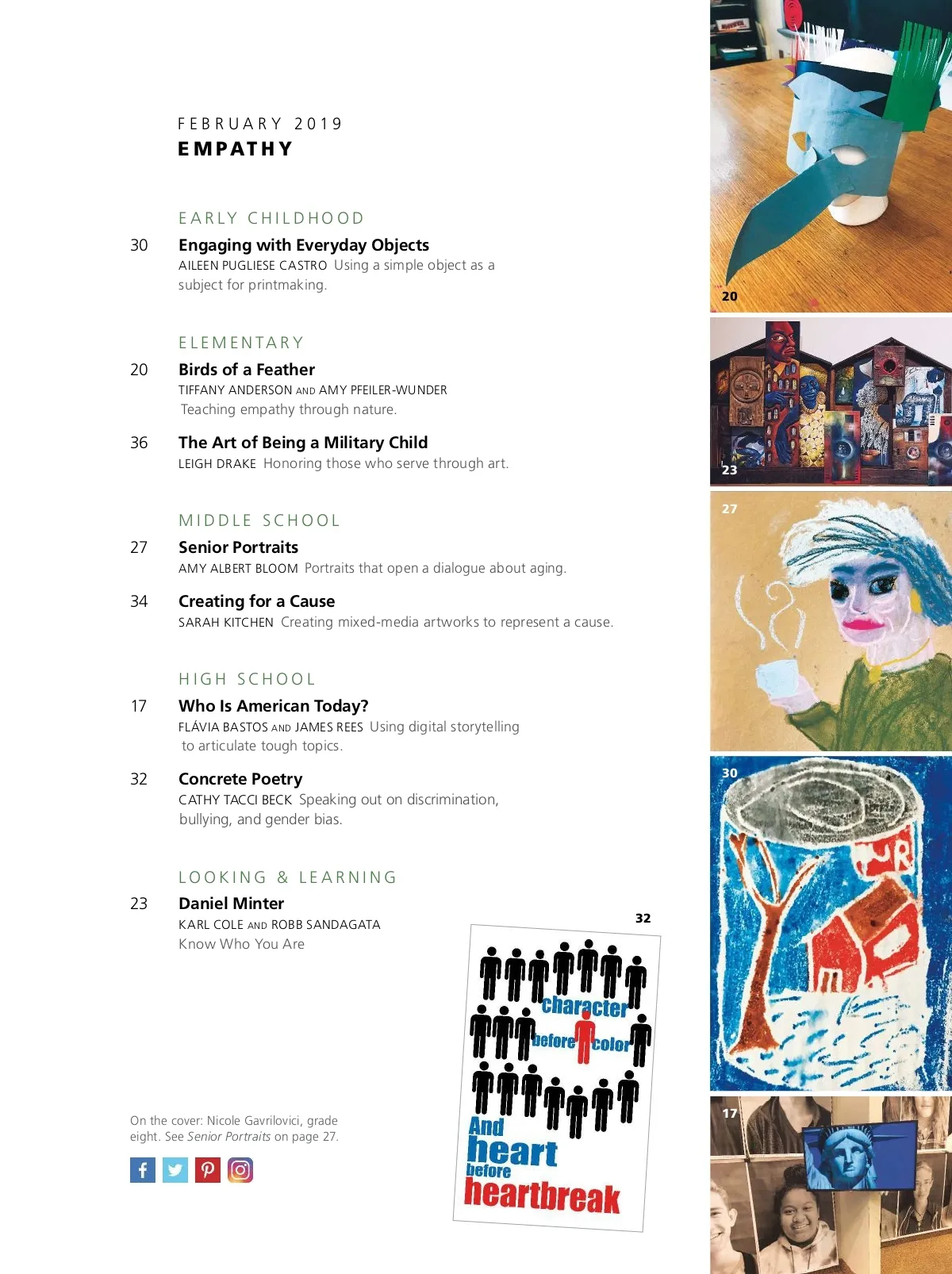 FEBRUARY 2019
EMPATHY

EARLY CHILDHOOD

30 Engaging with Everyday Objects
AILEEN PUGLIESE CASTRO Using a simple object as a subject for printmaking.

ELEMENTARY

20 Birds of a Feather
TIFFANY ANDERSON AND AMY PFEILER-WUNDER
Teaching empathy through nature.

36 The Art of Being a Military Child
LEIGH DRAKE Honoring those who serve through art.

MIDDLE SCHOOL

27 Senior Portraits
AMY ALBERT BLOOM Portraits that open a dialogue about aging.

34 Creating for a Cause
SARAH KITCHEN Creating mixed-media artworks to represent a cause.

HIGH SCHOOL

17 Who Is American Today?
FLÁVIA BASTOS AND JAMES REES Using digital storytelling to articulate tough topics.

32 Concrete Poetry
CATHY TACCI BECK Speaking out on discrimination, bullying, and gender bias.

LOOKING & LEARNING

23 Daniel Minter
KARL COLE AND ROBB SANDAGATA
Know Who You Are

On the cover: Nicole Gavrilovici, grade eight. See Senior Portraits on page 27.

32
character
before color
And
heart
before
heartbreak

20
23
27
30
17